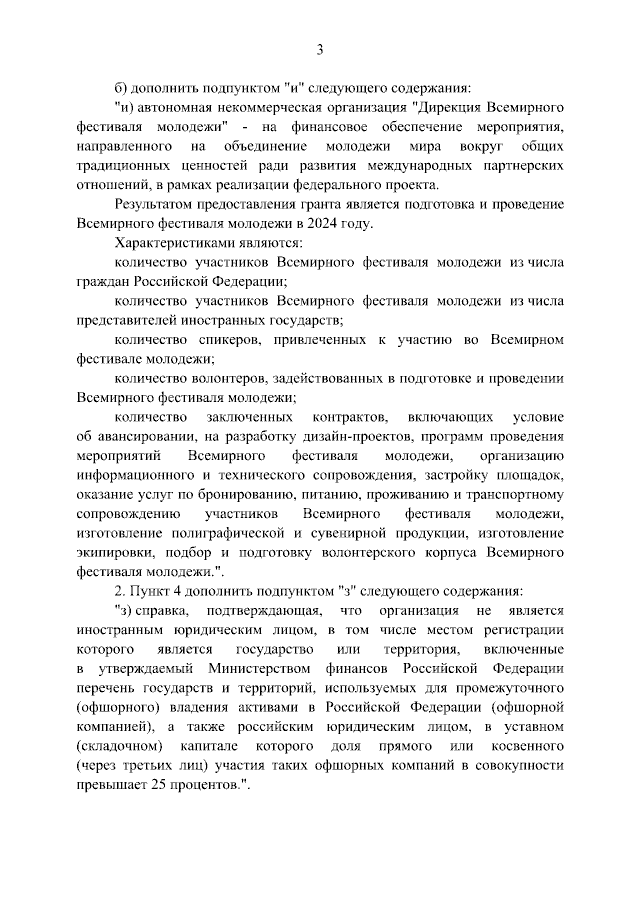 3

б) дополнить подпунктом "и" следующего содержания:

"и) автономная некоммерческая организация "Дирекция Всемирного фестиваля молодежи" - на финансовое обеспечение мероприятия, направленного на объединение молодежи мира вокруг общих традиционных ценностей ради развития международных партнерских отношений, в рамках реализации федерального проекта.

Результатом предоставления гранта является подготовка и проведение Всемирного фестиваля молодежи в 2024 году.

Характеристиками являются:

количество участников Всемирного фестиваля молодежи из числа граждан Российской Федерации;

количество участников Всемирного фестиваля молодежи из числа представителей иностранных государств;

количество спикеров, привлеченных к участию во Всемирном фестивале молодежи;

количество волонтеров, задействованных в подготовке и проведении Всемирного фестиваля молодежи;

количество заключенных контрактов, включающих условие об авансировании, на разработку дизайн-проектов, программ проведения мероприятий Всемирного фестиваля молодежи, организацию информационного и технического сопровождения, застройку площадок, оказание услуг по бронированию, питанию, проживанию и транспортному сопровождению участников Всемирного фестиваля молодежи, изготовление полиграфической и сувенирной продукции, изготовление экипировки, подбор и подготовку волонтерского корпуса Всемирного фестиваля молодежи.".

2. Пункт 4 дополнить подпунктом "з" следующего содержания:

"з) справка, подтверждающая, что организация не является иностранным юридическим лицом, в том числе местом регистрации которого является государство или территория, включенные в утверждаемый Министерством финансов Российской Федерации перечень государств и территорий, используемых для промежуточного (офшорного) владения активами в Российской Федерации (офшорной компанией), а также российским юридическим лицом, в уставном (складочном) капитале которого доля прямого или косвенного (через третьих лиц) участия таких офшорных компаний в совокупности превышает 25 процентов.".